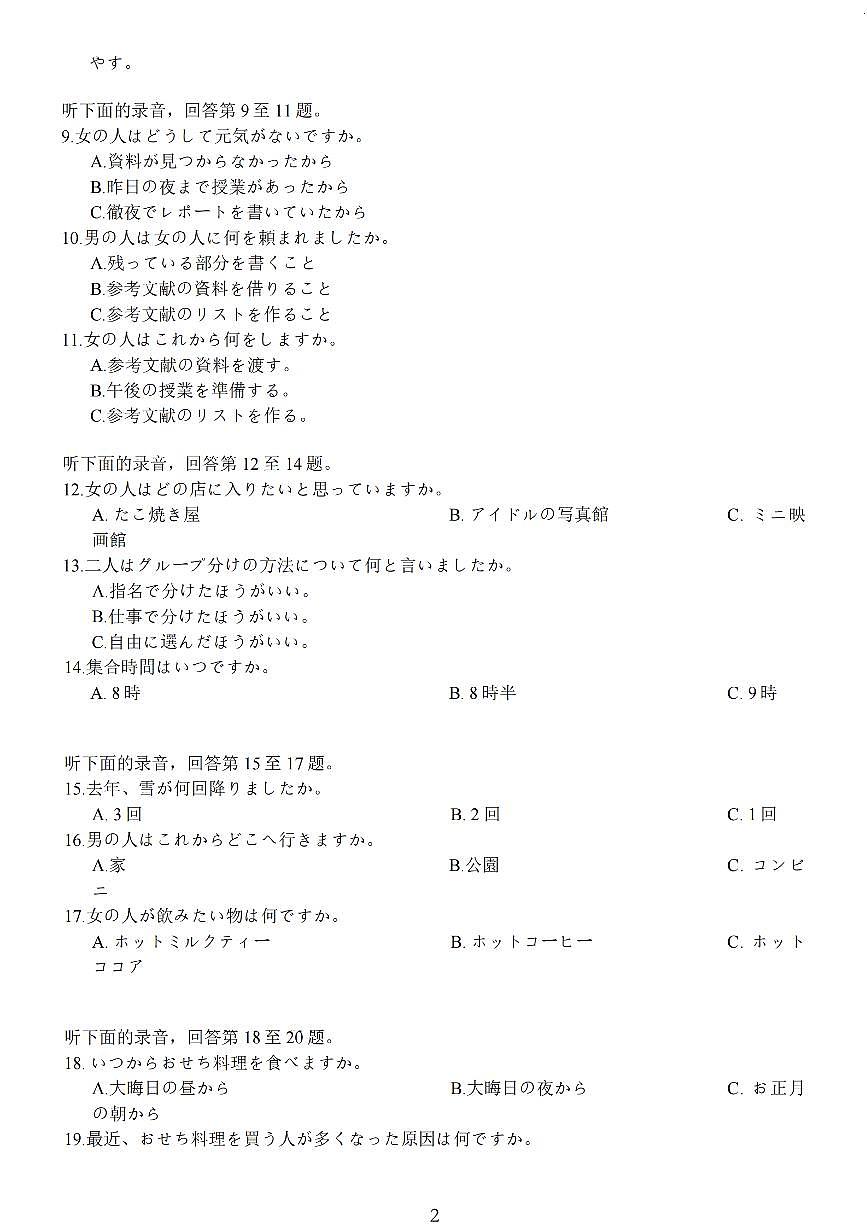 やす。

听下面的录音，回答第 9 至 11 题。
9.女の人はどうして元気がないですか。
A.資料が見つからなかったから
B.昨日の夜まで授業があったから
C.徹夜でレポートを書いていたから
10.男の人は女の人に何を頼まれましたか。
A.残っている部分を書くこと
B.参考文献の資料を借りること
C.参考文献のリストを作ること
11.女の人はこれから何をしますか。
A.参考文献の資料を渡す。
B.午後の授業を準備する。
C.参考文献のリストを作る。

听下面的录音，回答第 12 至 14 题。
12.女の人はどの店に入りたいと思っていますか。
A. たこ焼き屋
B. アイドルの写真館
C. ミニ映画館
13.二人はグループ分けの方法について何と言いましたか。
A.指名で分けたほうがいい。
B.仕事で分けたほうがいい。
C.自由に選んだほうがいい。
14.集合時間はいつですか。
A. 8 時
B. 8 時半
C. 9 時

听下面的录音，回答第 15 至 17 题。
15.去年、雪が何回降りましたか。
A. 3 回
B. 2 回
C. 1 回
16.男の人はこれからどこへ行きますか。
A.家
B.公園
C. コンビニ
17.女の人が飲みたい物は何ですか。
A. ホットミルクティー
B. ホットコーヒー
C. ホットココア

听下面的录音，回答第 18 至 20 题。
18. いつからおせち料理を食べますか。
A.大晦日の昼から
B.大晦日の夜から
C. お正月の朝から
19.最近、おせち料理を買う人が多くなった原因は何ですか。

2